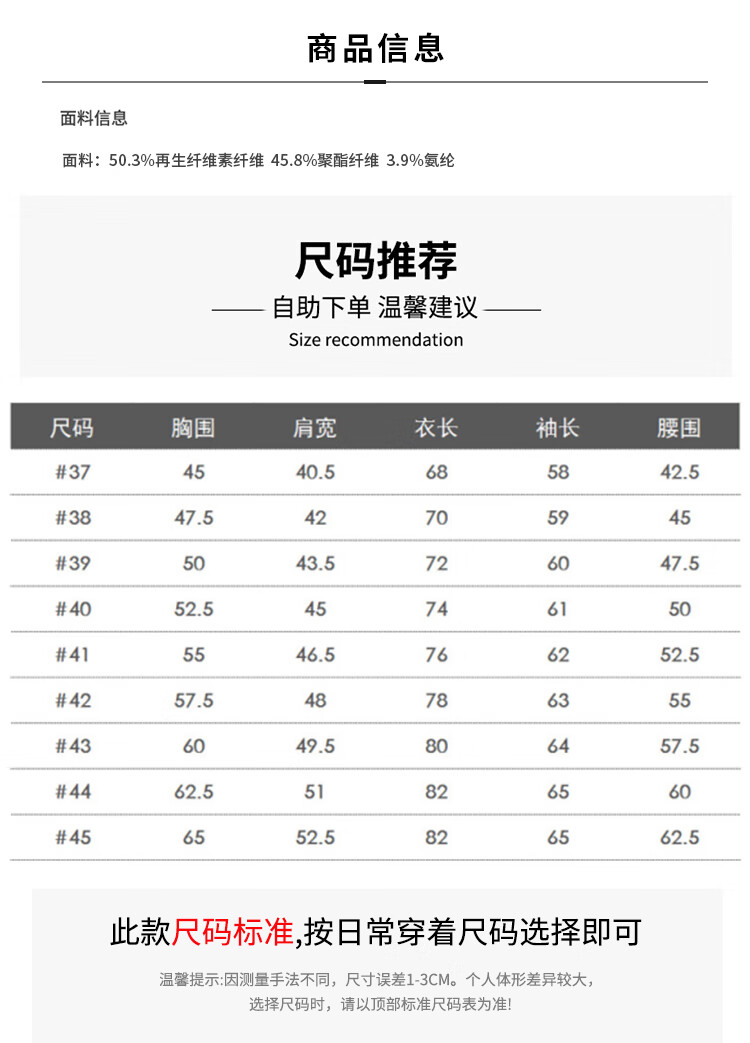 商品信息

面料信息

面料：50.3%再生纤维素纤维 45.8%聚酯纤维 3.9%氨纶

尺码推荐

—— 自助下单 温馨建议 ——

Size recommendation

| 尺码 | 胸围 | 肩宽 | 衣长 | 袖长 | 腰围 |
|---|---|---|---|---|---|
| #37 | 45 | 40.5 | 68 | 58 | 42.5 |
| #38 | 47.5 | 42 | 70 | 59 | 45 |
| #39 | 50 | 43.5 | 72 | 60 | 47.5 |
| #40 | 52.5 | 45 | 74 | 61 | 50 |
| #41 | 55 | 46.5 | 76 | 62 | 52.5 |
| #42 | 57.5 | 48 | 78 | 63 | 55 |
| #43 | 60 | 49.5 | 80 | 64 | 57.5 |
| #44 | 62.5 | 51 | 82 | 65 | 60 |
| #45 | 65 | 52.5 | 82 | 65 | 62.5 |

此款尺码标准,按日常穿着尺码选择即可

温馨提示:因测量手法不同，尺寸误差1-3CM。个人体形差异较大，选择尺码时，请以顶部标准尺码表为准!